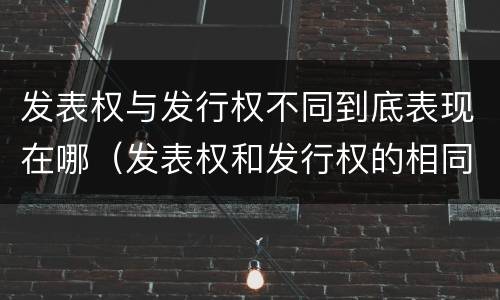 发表权与发行权不同到底表现在哪（发表权和发行权的相同